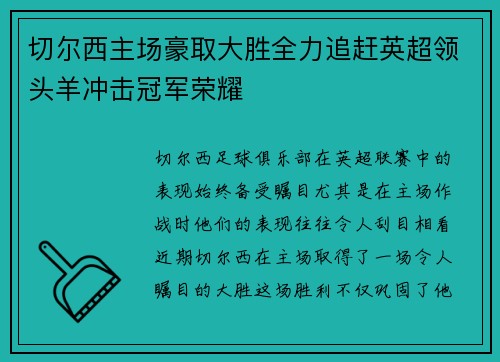 切尔西主场豪取大胜全力追赶英超领头羊冲击冠军荣耀

切尔西足球俱乐部在英超联赛中的表现始终备受瞩目尤其是在主场作战时他们的表现往往令人刮目相看近期切尔西在主场取得了一场令人瞩目的大胜这场胜利不仅巩固了他